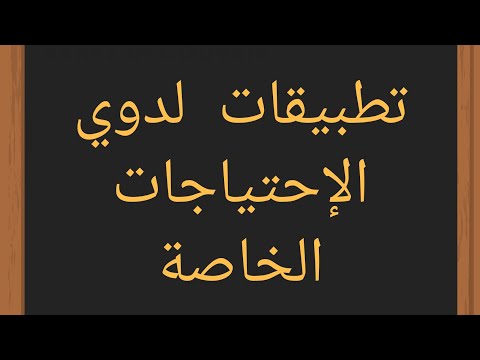 تطبيقات لدوي
الإحتياجات
الخاصة